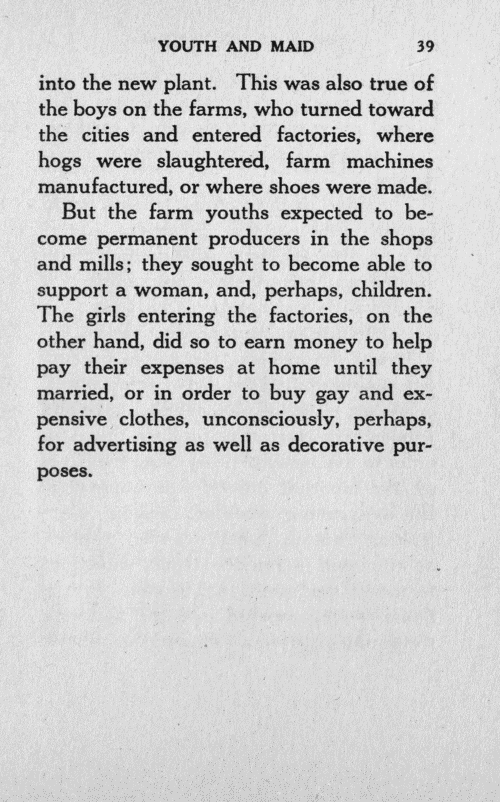 YOUTH AND MAID 39

into the new plant. This was also true of the boys on the farms, who turned toward the cities and entered factories, where hogs were slaughtered, farm machines manufactured, or where shoes were made.

But the farm youths expected to become permanent producers in the shops and mills; they sought to become able to support a woman, and, perhaps, children. The girls entering the factories, on the other hand, did so to earn money to help pay their expenses at home until they married, or in order to buy gay and expensive clothes, unconsciously, perhaps, for advertising as well as decorative purposes.